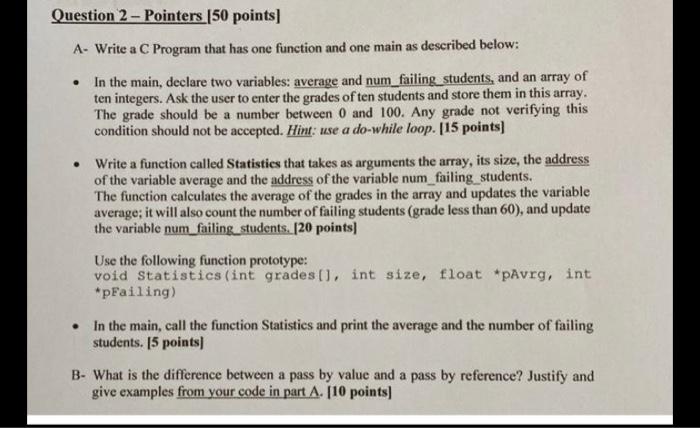 Question 2 – Pointers [50 points]

A- Write a C Program that has one function and one main as described below:

• In the main, declare two variables: average and num_failing_students, and an array of ten integers. Ask the user to enter the grades of ten students and store them in this array. The grade should be a number between 0 and 100. Any grade not verifying this condition should not be accepted. Hint: use a do-while loop. [15 points]

• Write a function called Statistics that takes as arguments the array, its size, the address of the variable average and the address of the variable num_failing_students. The function calculates the average of the grades in the array and updates the variable average; it will also count the number of failing students (grade less than 60), and update the variable num_failing_students. [20 points]

Use the following function prototype:
void Statistics(int grades[], int size, float *pAvrg, int *pFailing)

• In the main, call the function Statistics and print the average and the number of failing students. [5 points]

B- What is the difference between a pass by value and a pass by reference? Justify and give examples from your code in part A. [10 points]